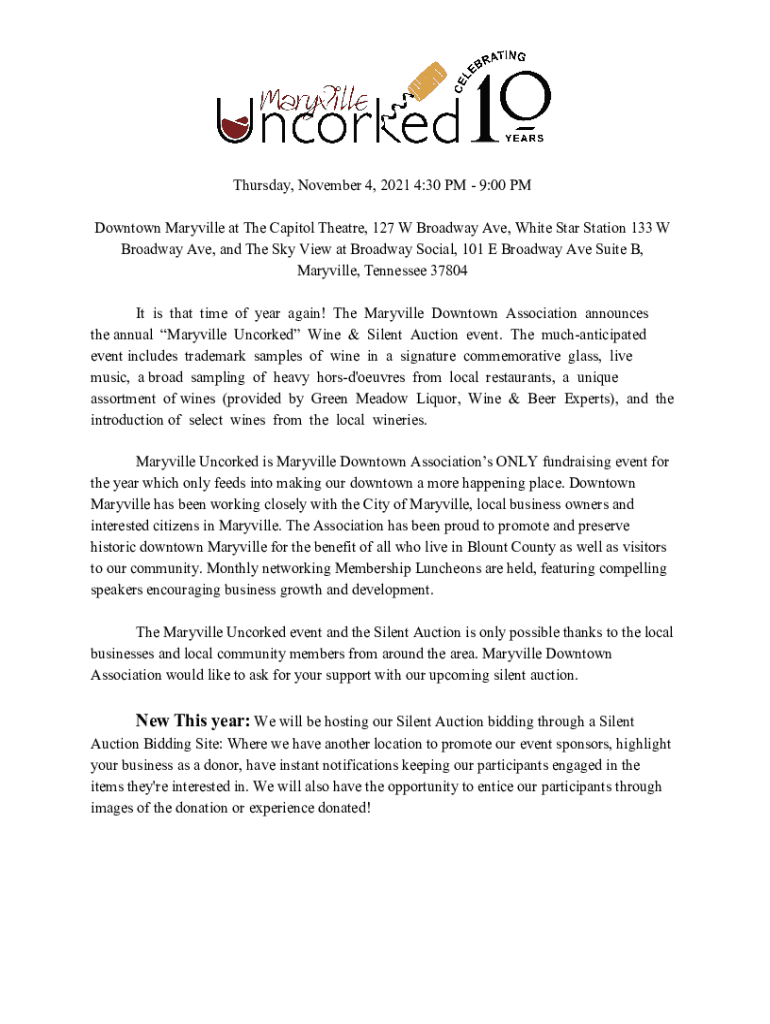 Maryville Uncorked CELEBRATING 10 YEARS

Thursday, November 4, 2021 4:30 PM - 9:00 PM

Downtown Maryville at The Capitol Theatre, 127 W Broadway Ave, White Star Station 133 W Broadway Ave, and The Sky View at Broadway Social, 101 E Broadway Ave Suite B, Maryville, Tennessee 37804

It is that time of year again! The Maryville Downtown Association announces the annual “Maryville Uncorked” Wine & Silent Auction event. The much-anticipated event includes trademark samples of wine in a signature commemorative glass, live music, a broad sampling of heavy hors-d'oeuvres from local restaurants, a unique assortment of wines (provided by Green Meadow Liquor, Wine & Beer Experts), and the introduction of select wines from the local wineries.

Maryville Uncorked is Maryville Downtown Association’s ONLY fundraising event for the year which only feeds into making our downtown a more happening place. Downtown Maryville has been working closely with the City of Maryville, local business owners and interested citizens in Maryville. The Association has been proud to promote and preserve historic downtown Maryville for the benefit of all who live in Blount County as well as visitors to our community. Monthly networking Membership Luncheons are held, featuring compelling speakers encouraging business growth and development.

The Maryville Uncorked event and the Silent Auction is only possible thanks to the local businesses and local community members from around the area. Maryville Downtown Association would like to ask for your support with our upcoming silent auction.

New This year: We will be hosting our Silent Auction bidding through a Silent Auction Bidding Site: Where we have another location to promote our event sponsors, highlight your business as a donor, have instant notifications keeping our participants engaged in the items they're interested in. We will also have the opportunity to entice our participants through images of the donation or experience donated!